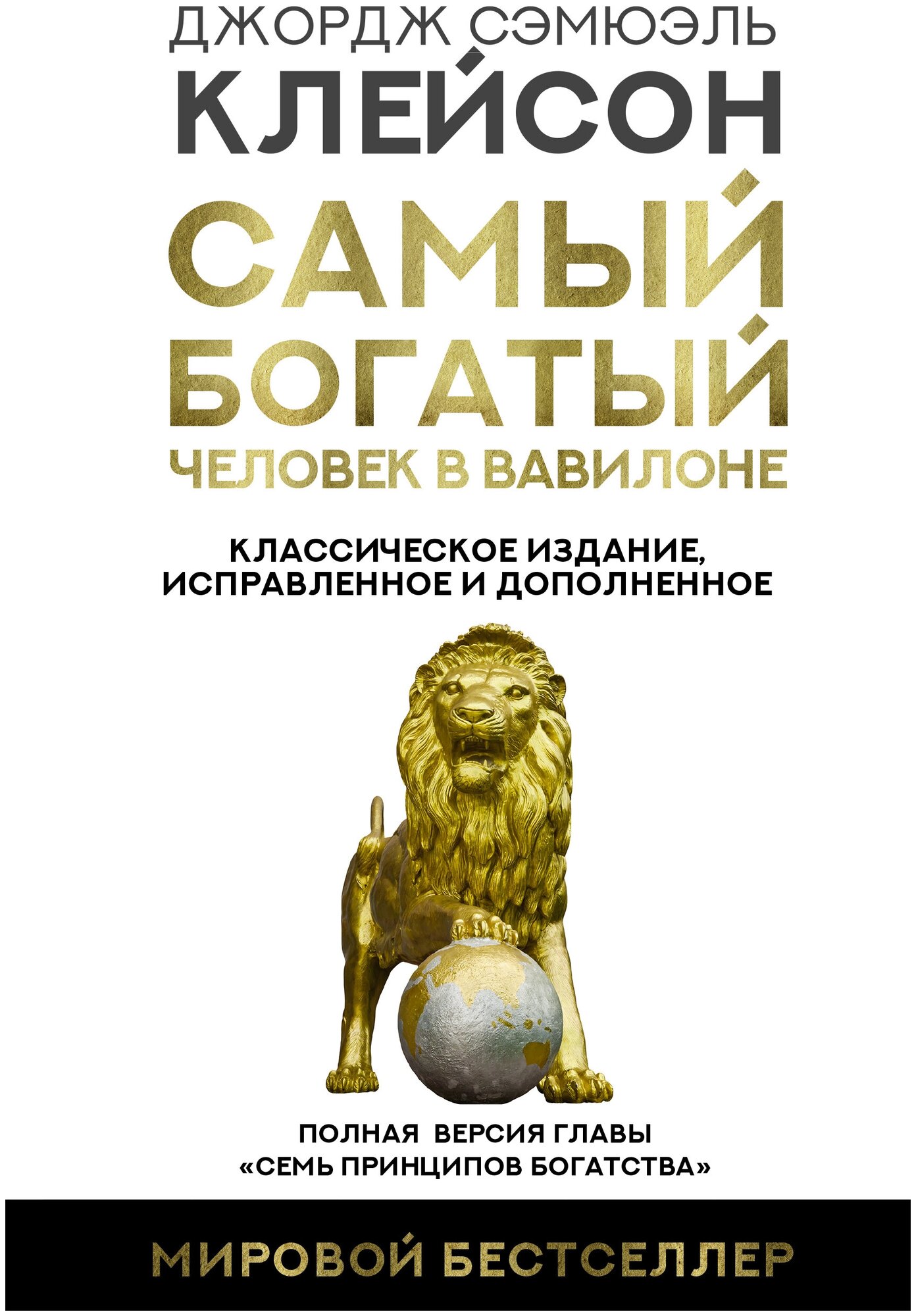 ДЖОРДЖ СЭМЮЭЛЬ
КЛЕЙСОН

САМЫЙ
БОГАТЫЙ
ЧЕЛОВЕК В ВАВИЛОНЕ

КЛАССИЧЕСКОЕ ИЗДАНИЕ,
ИСПРАВЛЕННОЕ И ДОПОЛНЕННОЕ

ПОЛНАЯ ВЕРСИЯ ГЛАВЫ
«СЕМЬ ПРИНЦИПОВ БОГАТСТВА»

МИРОВОЙ БЕСТСЕЛЛЕР